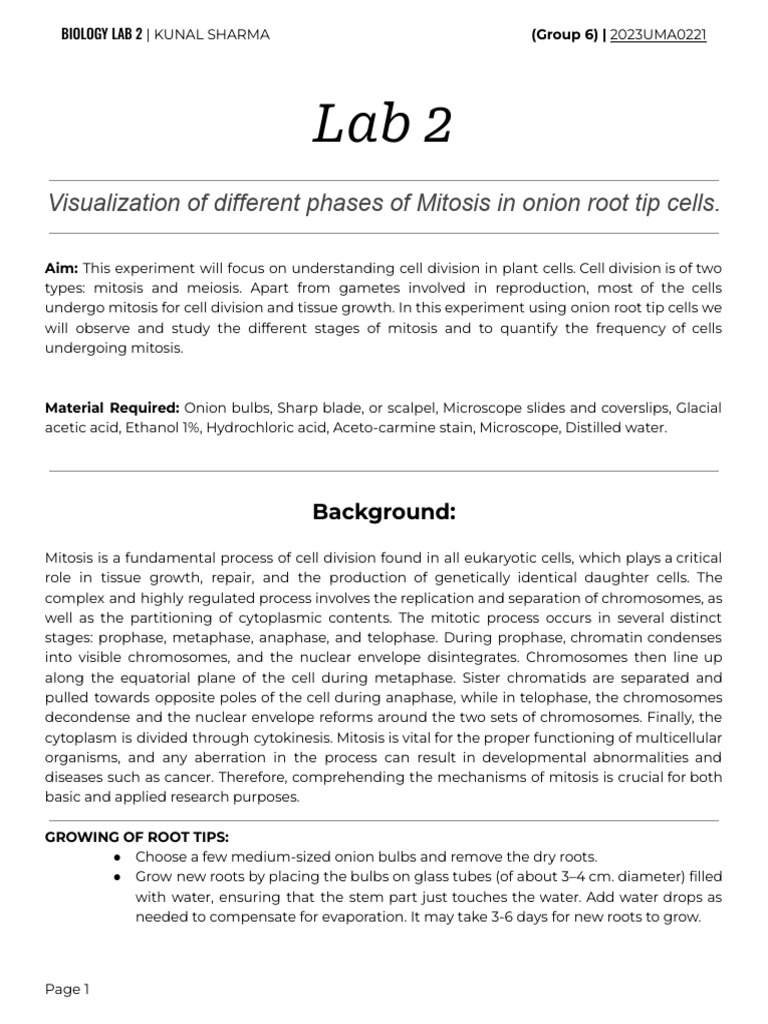 BIOLOGY LAB 2 | KUNAL SHARMA (Group 6) | 2023UMA0221

Lab 2

Visualization of different phases of Mitosis in onion root tip cells.

Aim: This experiment will focus on understanding cell division in plant cells. Cell division is of two types: mitosis and meiosis. Apart from gametes involved in reproduction, most of the cells undergo mitosis for cell division and tissue growth. In this experiment using onion root tip cells we will observe and study the different stages of mitosis and to quantify the frequency of cells undergoing mitosis.

Material Required: Onion bulbs, Sharp blade, or scalpel, Microscope slides and coverslips, Glacial acetic acid, Ethanol 1%, Hydrochloric acid, Aceto-carmine stain, Microscope, Distilled water.

Background:

Mitosis is a fundamental process of cell division found in all eukaryotic cells, which plays a critical role in tissue growth, repair, and the production of genetically identical daughter cells. The complex and highly regulated process involves the replication and separation of chromosomes, as well as the partitioning of cytoplasmic contents. The mitotic process occurs in several distinct stages: prophase, metaphase, anaphase, and telophase. During prophase, chromatin condenses into visible chromosomes, and the nuclear envelope disintegrates. Chromosomes then line up along the equatorial plane of the cell during metaphase. Sister chromatids are separated and pulled towards opposite poles of the cell during anaphase, while in telophase, the chromosomes decondense and the nuclear envelope reforms around the two sets of chromosomes. Finally, the cytoplasm is divided through cytokinesis. Mitosis is vital for the proper functioning of multicellular organisms, and any aberration in the process can result in developmental abnormalities and diseases such as cancer. Therefore, comprehending the mechanisms of mitosis is crucial for both basic and applied research purposes.

GROWING OF ROOT TIPS:
● Choose a few medium-sized onion bulbs and remove the dry roots.
● Grow new roots by placing the bulbs on glass tubes (of about 3–4 cm. diameter) filled with water, ensuring that the stem part just touches the water. Add water drops as needed to compensate for evaporation. It may take 3-6 days for new roots to grow.

Page 1